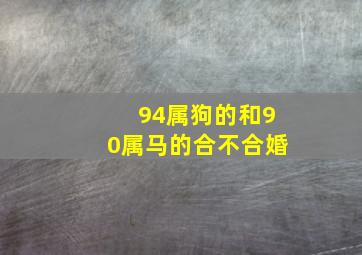 94属狗的和90属马的合不合婚